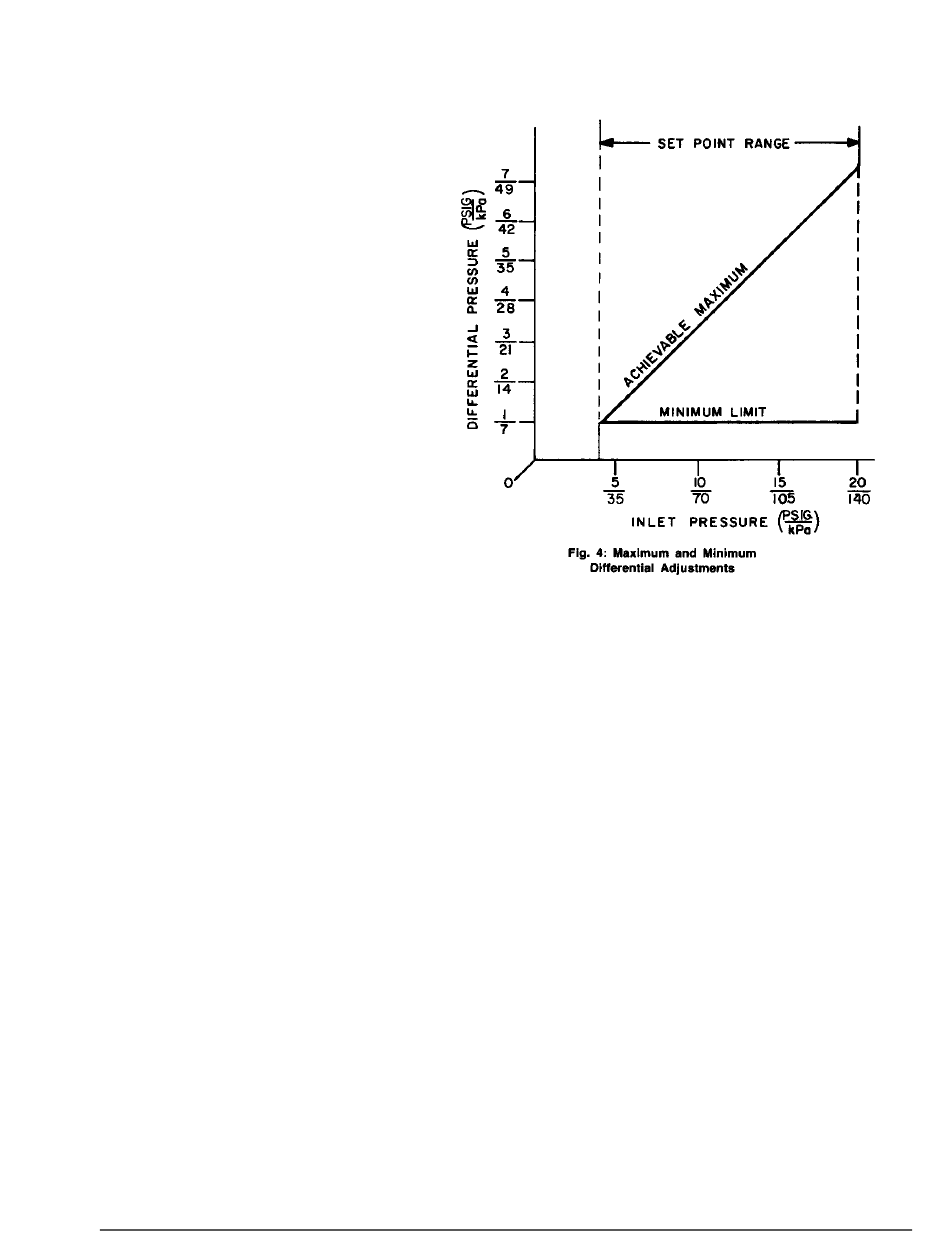 SET POINT RANGE

DIFFERENTIAL PRESSURE $\left(\frac{PSIG}{kPa}\right)$

$\frac{7}{49}$
$\frac{6}{42}$
$\frac{5}{35}$
$\frac{4}{28}$
$\frac{3}{21}$
$\frac{2}{14}$
$\frac{1}{7}$

ACHIEVABLE MAXIMUM

MINIMUM LIMIT

0

$\frac{5}{35}$
$\frac{10}{70}$
$\frac{15}{105}$
$\frac{20}{140}$

INLET PRESSURE $\left(\frac{PSIG}{kPa}\right)$

Fig. 4: Maximum and Minimum Differential Adjustments